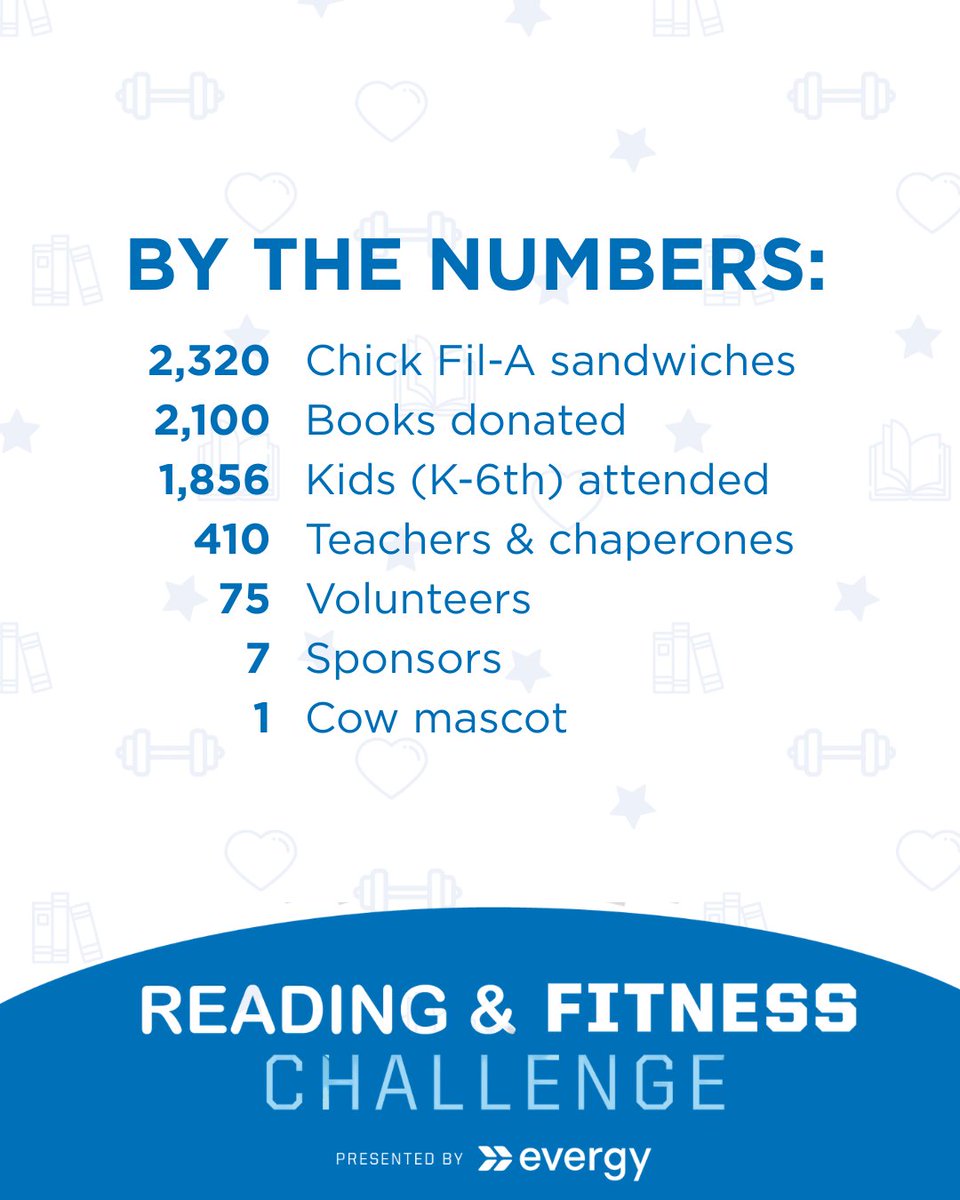 BY THE NUMBERS:

2,320 Chick Fil-A sandwiches
2,100 Books donated
1,856 Kids (K-6th) attended
410 Teachers & chaperones
75 Volunteers
7 Sponsors
1 Cow mascot

READING & FITNESS
CHALLENGE

PRESENTED BY evergy